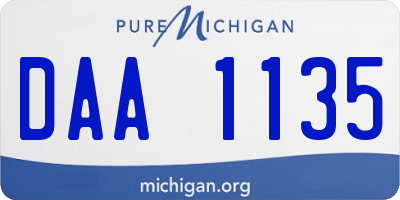 PURE MICHIGAN

DAA 1135

michigan.org